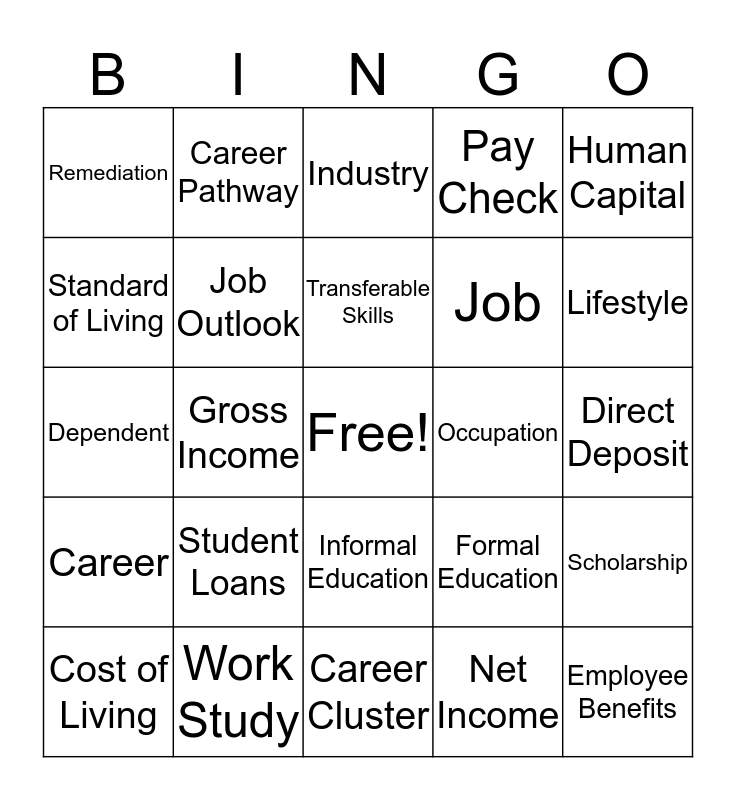 | B | I | N | G | O |
|---|---|---|---|---|
| Remediation | Career Pathway | Industry | Pay Check | Human Capital |
| Standard of Living | Job Outlook | Transferable Skills | Job | Lifestyle |
| Dependent | Gross Income | Free! | Occupation | Direct Deposit |
| Career | Student Loans | Informal Education | Formal Education | Scholarship |
| Cost of Living | Work Study | Career Cluster | Net Income | Employee Benefits |